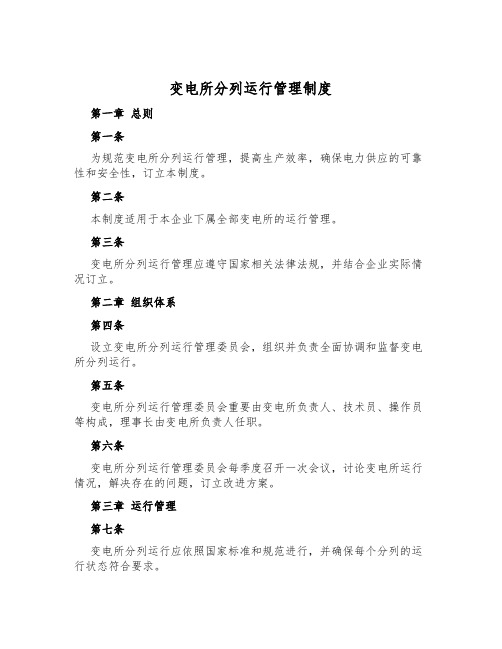 变电所分列运行管理制度

第一章 总则

第一条

为规范变电所分列运行管理，提高生产效率，确保电力供应的可靠性和安全性，订立本制度。

第二条

本制度适用于本企业下属全部变电所的运行管理。

第三条

变电所分列运行管理应遵守国家相关法律法规，并结合企业实际情况订立。

第二章 组织体系

第四条

设立变电所分列运行管理委员会，组织并负责全面协调和监督变电所分列运行。

第五条

变电所分列运行管理委员会重要由变电所负责人、技术员、操作员等构成，理事长由变电所负责人任职。

第六条

变电所分列运行管理委员会每季度召开一次会议，讨论变电所运行情况，解决存在的问题，订立改进方案。

第三章 运行管理

第七条

变电所分列运行应依照国家标准和规范进行，并确保每个分列的运行状态符合要求。